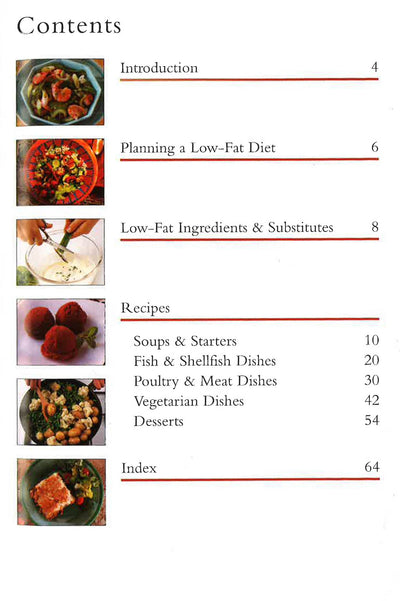 Contents

Introduction 4

Planning a Low-Fat Diet 6

Low-Fat Ingredients & Substitutes 8

Recipes

Soups & Starters 10
Fish & Shellfish Dishes 20
Poultry & Meat Dishes 30
Vegetarian Dishes 42
Desserts 54

Index 64